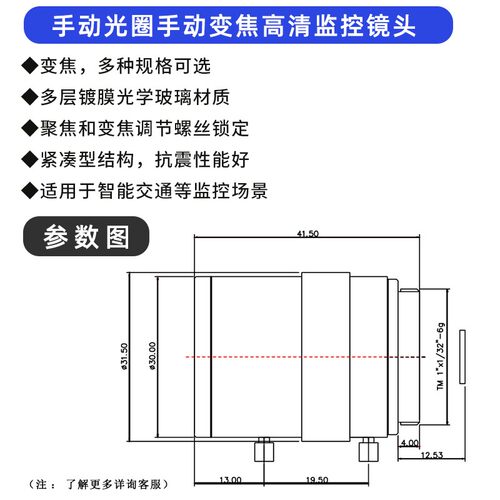 手动光圈手动变焦高清监控镜头

◆变焦，多种规格可选

◆多层镀膜光学玻璃材质

◆聚焦和变焦调节螺丝锁定

◆紧凑型结构，抗震性能好

◆适用于智能交通等监控场景

参数图

41.50

ø31.50

ø30.00

TM 1"x1/32"-6g

4.00

12.53

13.00

19.50

（注：了解更多详询客服）